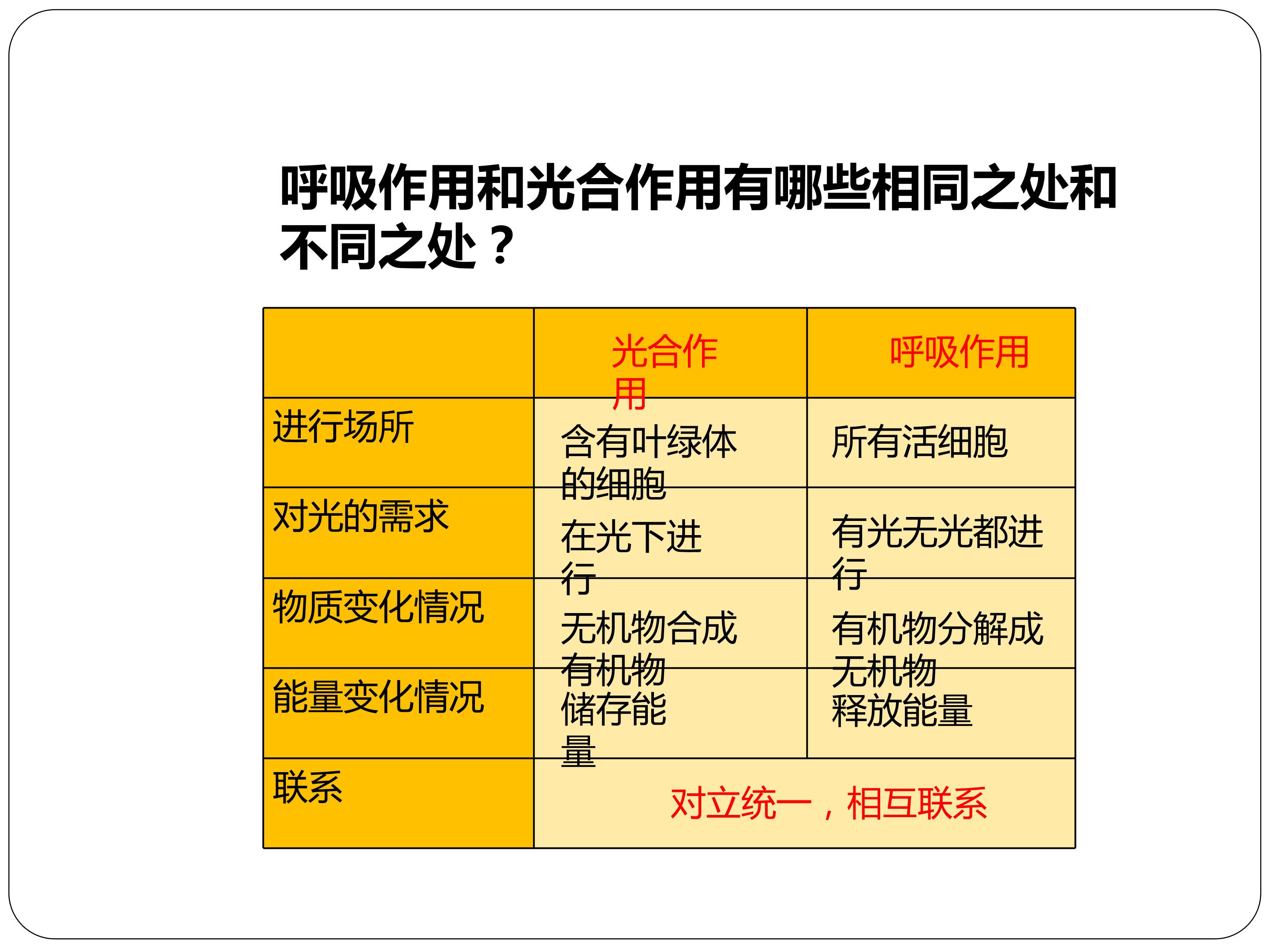 呼吸作用和光合作用有哪些相同之处和不同之处？

|  | 光合作用 | 呼吸作用 |
|---|---|---|
| 进行场所 | 含有叶绿体的细胞 | 所有活细胞 |
| 对光的需求 | 在光下进行 | 有光无光都进行 |
| 物质变化情况 | 无机物合成有机物 | 有机物分解成无机物 |
| 能量变化情况 | 储存能量 | 释放能量 |
| 联系 | 对立统一，相互联系 |  |